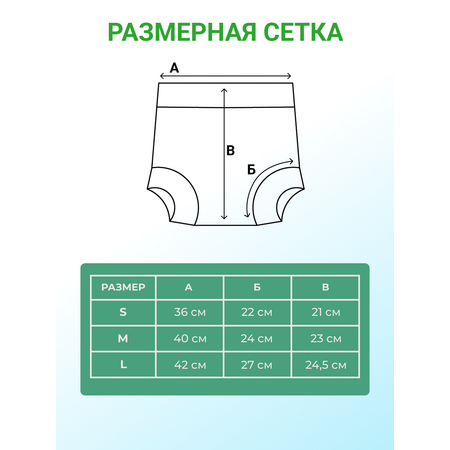 РАЗМЕРНАЯ СЕТКА

А

В

Б

| РАЗМЕР | А | Б | В |
|---|---|---|---|
| S | 36 см | 22 см | 21 см |
| M | 40 см | 24 см | 23 см |
| L | 42 см | 27 см | 24,5 см |